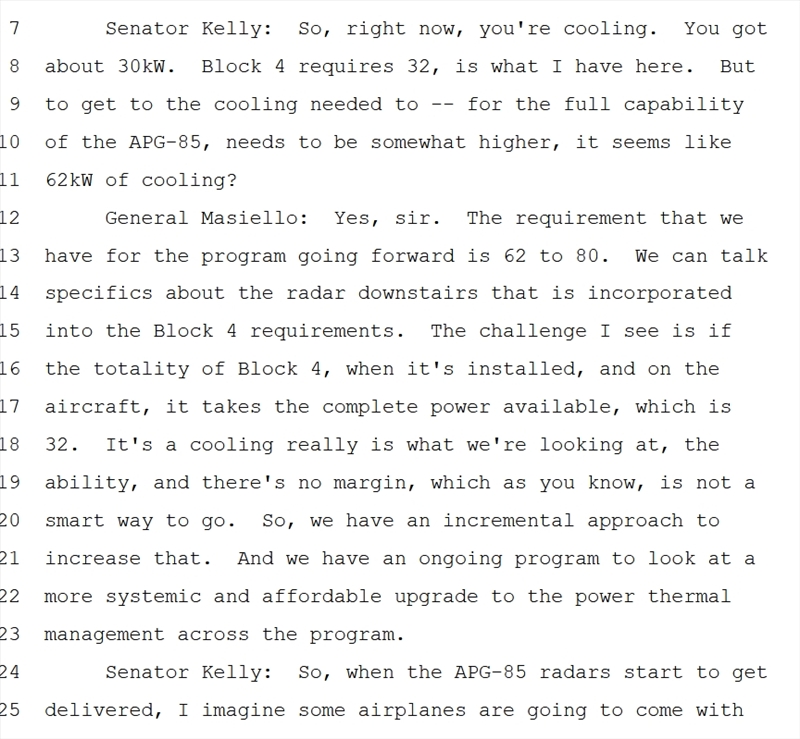 7 Senator Kelly: So, right now, you're cooling. You got
8 about 30kW. Block 4 requires 32, is what I have here. But
9 to get to the cooling needed to -- for the full capability
10 of the APG-85, needs to be somewhat higher, it seems like
11 62kW of cooling?
12 General Masiello: Yes, sir. The requirement that we
13 have for the program going forward is 62 to 80. We can talk
14 specifics about the radar downstairs that is incorporated
15 into the Block 4 requirements. The challenge I see is if
16 the totality of Block 4, when it's installed, and on the
17 aircraft, it takes the complete power available, which is
18 32. It's a cooling really is what we're looking at, the
19 ability, and there's no margin, which as you know, is not a
20 smart way to go. So, we have an incremental approach to
21 increase that. And we have an ongoing program to look at a
22 more systemic and affordable upgrade to the power thermal
23 management across the program.
24 Senator Kelly: So, when the APG-85 radars start to get
25 delivered, I imagine some airplanes are going to come with